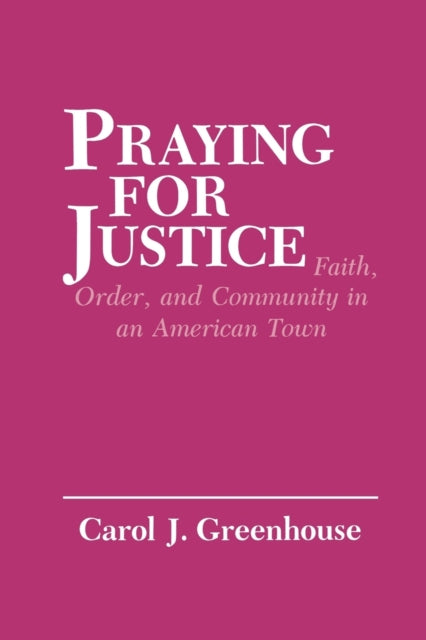 PRAYING FOR JUSTICE

Faith, Order, and Community in an American Town

Carol J. Greenhouse